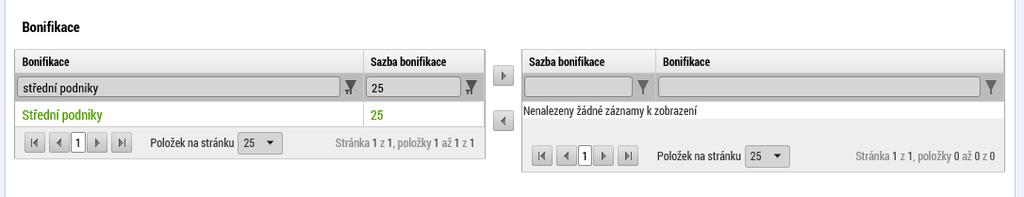 Bonifikace

| Bonifikace | Sazba bonifikace |
|---|---|
| střední podniky | 25 |
| Střední podniky | 25 |

1 Položek na stránku 25 Stránka 1 z 1, položky 1 až 1 z 1

| Sazba bonifikace | Bonifikace |
|---|---|
| | |

Nenalezeny žádné záznamy k zobrazení

1 Položek na stránku 25 Stránka 1 z 1, položky 0 až 0 z 0